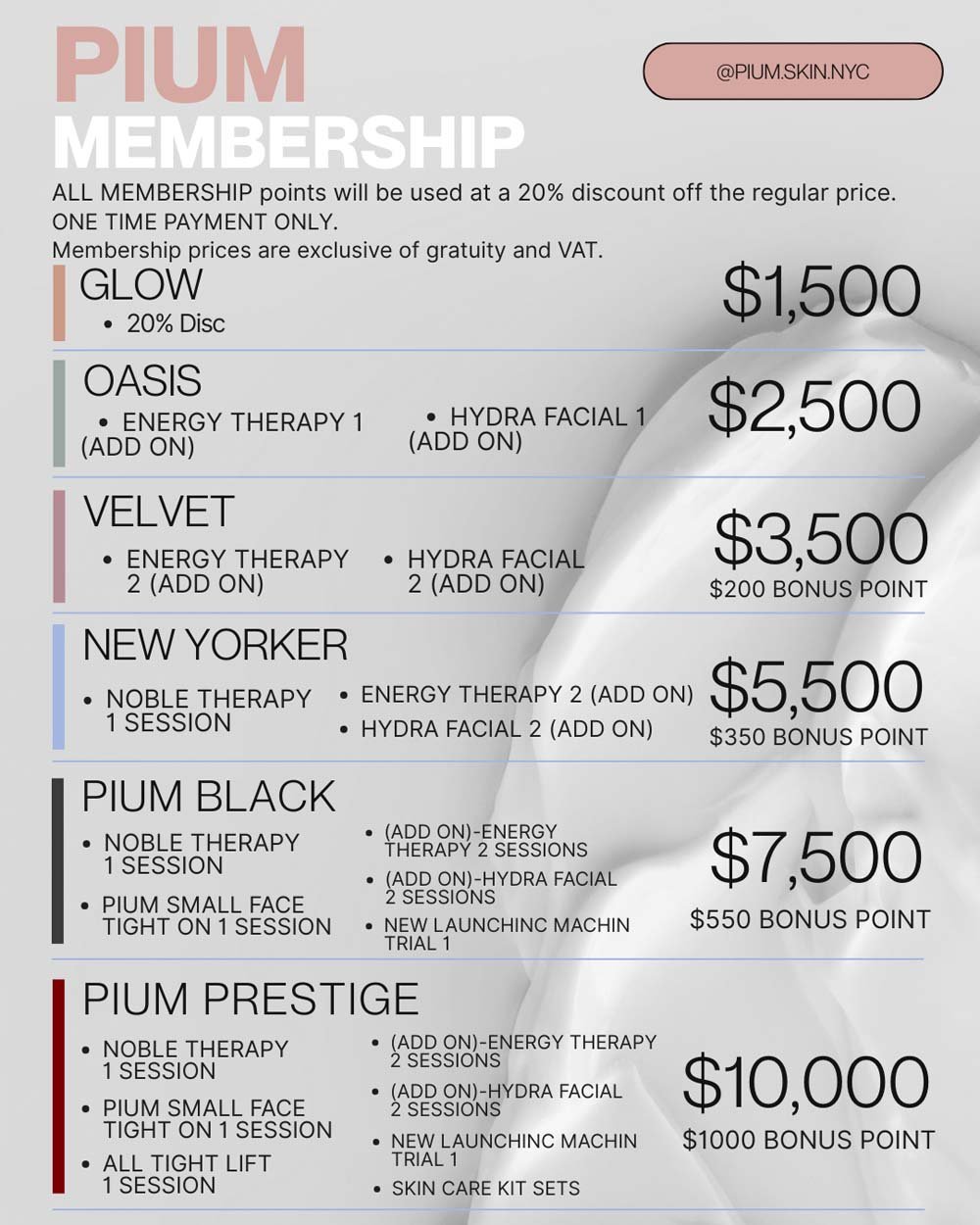 PIUM
MEMBERSHIP

@PIUM.SKIN.NYC

ALL MEMBERSHIP points will be used at a 20% discount off the regular price.
ONE TIME PAYMENT ONLY.
Membership prices are exclusive of gratuity and VAT.

GLOW
• 20% Disc

$1,500

OASIS
• ENERGY THERAPY 1 (ADD ON)
• HYDRA FACIAL 1 (ADD ON)

$2,500

VELVET
• ENERGY THERAPY 2 (ADD ON)
• HYDRA FACIAL 2 (ADD ON)

$3,500
$200 BONUS POINT

NEW YORKER
• NOBLE THERAPY 1 SESSION
• ENERGY THERAPY 2 (ADD ON)
• HYDRA FACIAL 2 (ADD ON)

$5,500
$350 BONUS POINT

PIUM BLACK
• NOBLE THERAPY 1 SESSION
• PIUM SMALL FACE TIGHT ON 1 SESSION
• (ADD ON)-ENERGY THERAPY 2 SESSIONS
• (ADD ON)-HYDRA FACIAL 2 SESSIONS
• NEW LAUNCHINC MACHIN TRIAL 1

$7,500
$550 BONUS POINT

PIUM PRESTIGE
• NOBLE THERAPY 1 SESSION
• PIUM SMALL FACE TIGHT ON 1 SESSION
• ALL TIGHT LIFT 1 SESSION
• (ADD ON)-ENERGY THERAPY 2 SESSIONS
• (ADD ON)-HYDRA FACIAL 2 SESSIONS
• NEW LAUNCHINC MACHIN TRIAL 1
• SKIN CARE KIT SETS

$10,000
$1000 BONUS POINT